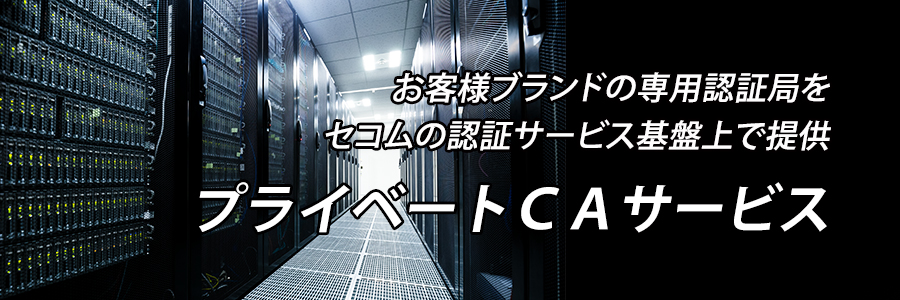 お客様ブランドの専用認証局を
セコムの認証サービス基盤上で提供

プライベートＣＡサービス